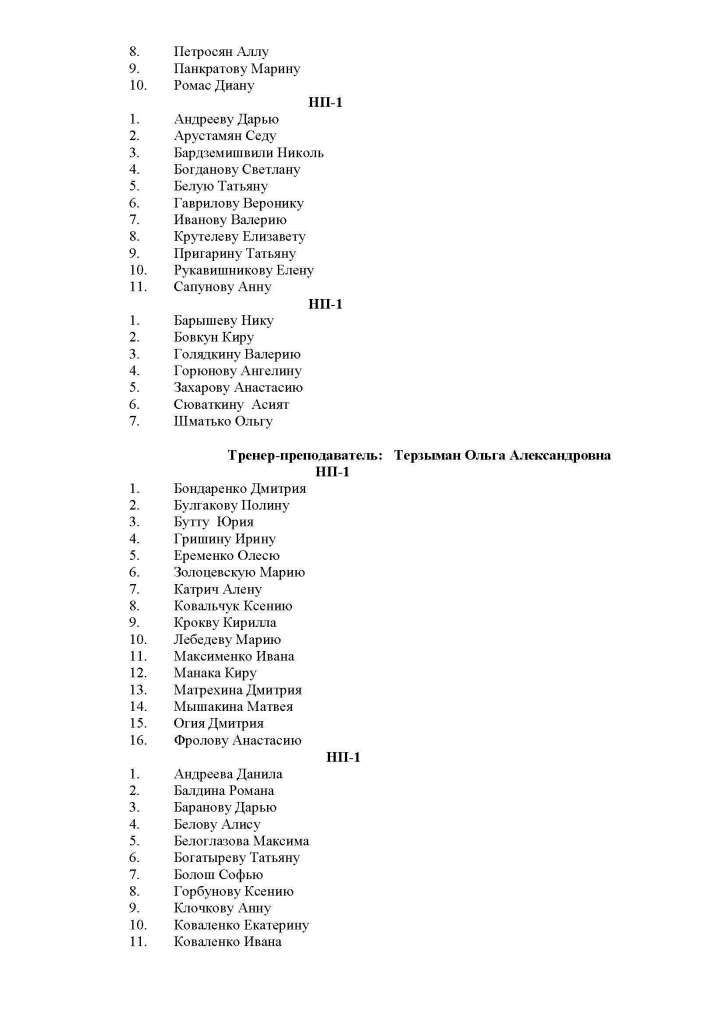 8. Петросян Аллу
9. Панкратову Марину
10. Ромас Диану

НП-1

1. Андрееву Дарью
2. Арустамян Седу
3. Бардземишвили Николь
4. Богданову Светлану
5. Белую Татьяну
6. Гаврилову Веронику
7. Иванову Валерию
8. Крутелеву Елизавету
9. Пригарину Татьяну
10. Рукавишникову Елену
11. Сапунову Анну

НП-1

1. Барышеву Нику
2. Бовкун Киру
3. Голядкину Валерию
4. Горюнову Ангелину
5. Захарову Анастасию
6. Сюваткину Асият
7. Шматько Ольгу

Тренер-преподаватель: Терзыман Ольга Александровна

НП-1

1. Бондаренко Дмитрия
2. Булгакову Полину
3. Бутту Юрия
4. Гришину Ирину
5. Еременко Олесю
6. Золоцевскую Марию
7. Катрич Алену
8. Ковальчук Ксению
9. Крокву Кирилла
10. Лебедеву Марию
11. Максименко Ивана
12. Манака Киру
13. Матрехина Дмитрия
14. Мышакина Матвея
15. Огия Дмитрия
16. Фролову Анастасию

НП-1

1. Андреева Данила
2. Балдина Романа
3. Баранову Дарью
4. Белову Алису
5. Белоглазова Максима
6. Богатыреву Татьяну
7. Болош Софью
8. Горбунову Ксению
9. Клочкову Анну
10. Коваленко Екатерину
11. Коваленко Ивана